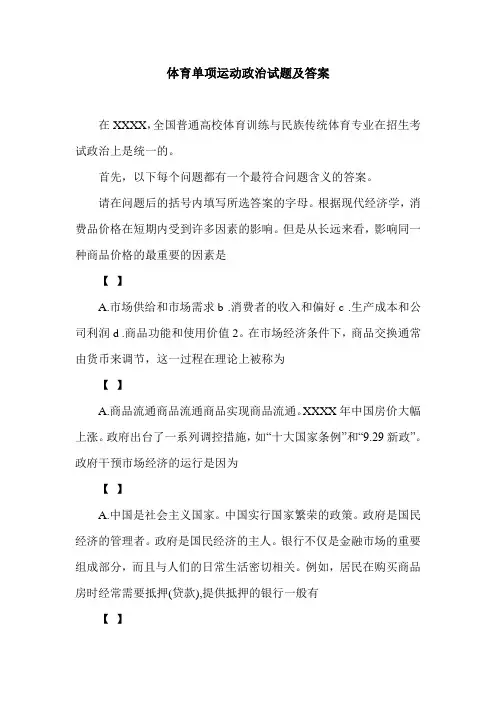 体育单项运动政治试题及答案

在 XXXX，全国普通高校体育训练与民族传统体育专业在招生考试政治上是统一的。

首先，以下每个问题都有一个最符合问题含义的答案。

请在问题后的括号内填写所选答案的字母。根据现代经济学，消费品价格在短期内受到许多因素的影响。但是从长远来看，影响同一种商品价格的最重要的因素是

【 】

A.市场供给和市场需求 b .消费者的收入和偏好 c .生产成本和公司利润 d .商品功能和使用价值 2。在市场经济条件下，商品交换通常由货币来调节，这一过程在理论上被称为

【 】

A.商品流通商品流通商品实现商品流通。XXXX 年中国房价大幅上涨。政府出台了一系列调控措施，如“十大国家条例”和“9.29 新政”。政府干预市场经济的运行是因为

【 】

A.中国是社会主义国家。中国实行国家繁荣的政策。政府是国民经济的管理者。政府是国民经济的主人。银行不仅是金融市场的重要组成部分，而且与人们的日常生活密切相关。例如，居民在购买商品房时经常需要抵押(贷款),提供抵押的银行一般有

【 】